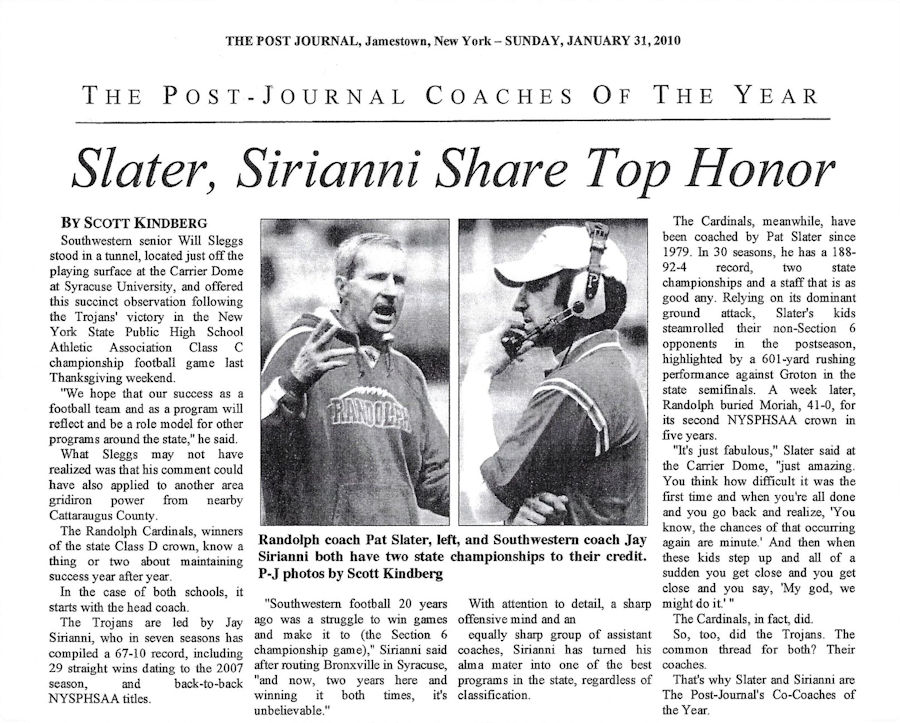 THE POST JOURNAL, Jamestown, New York – SUNDAY, JANUARY 31, 2010

THE POST-JOURNAL COACHES OF THE YEAR

Slater, Sirianni Share Top Honor

BY SCOTT KINDBERG

Southwestern senior Will Sleggs stood in a tunnel, located just off the playing surface at the Carrier Dome at Syracuse University, and offered this succinct observation following the Trojans' victory in the New York State Public High School Athletic Association Class C championship football game last Thanksgiving weekend.

"We hope that our success as a football team and as a program will reflect and be a role model for other programs around the state," he said.

What Sleggs may not have realized was that his comment could have also applied to another area gridiron power from nearby Cattaraugus County.

The Randolph Cardinals, winners of the state Class D crown, know a thing or two about maintaining success year after year.

In the case of both schools, it starts with the head coach.

The Trojans are led by Jay Sirianni, who in seven seasons has compiled a 67-10 record, including 29 straight wins dating to the 2007 season, and back-to-back NYSPHSAA titles.

RANDOLPH

Randolph coach Pat Slater, left, and Southwestern coach Jay Sirianni both have two state championships to their credit. P-J photos by Scott Kindberg

"Southwestern football 20 years ago was a struggle to win games and make it to (the Section 6 championship game)," Sirianni said after routing Bronxville in Syracuse, "and now, two years here and winning it both times, it's unbelievable."

With attention to detail, a sharp offensive mind and an equally sharp group of assistant coaches, Sirianni has turned his alma mater into one of the best programs in the state, regardless of classification.

The Cardinals, meanwhile, have been coached by Pat Slater since 1979. In 30 seasons, he has a 188-92-4 record, two state championships and a staff that is as good any. Relying on its dominant ground attack, Slater's kids steamrolled their non-Section 6 opponents in the postseason, highlighted by a 601-yard rushing performance against Groton in the state semifinals. A week later, Randolph buried Moriah, 41-0, for its second NYSPHSAA crown in five years.

"It's just fabulous," Slater said at the Carrier Dome, "just amazing. You think how difficult it was the first time and when you're all done and you go back and realize, 'You know, the chances of that occurring again are minute.' And then when these kids step up and all of a sudden you get close and you get close and you say, 'My god, we might do it.' "

The Cardinals, in fact, did.

So, too, did the Trojans. The common thread for both? Their coaches.

That's why Slater and Sirianni are The Post-Journal's Co-Coaches of the Year.